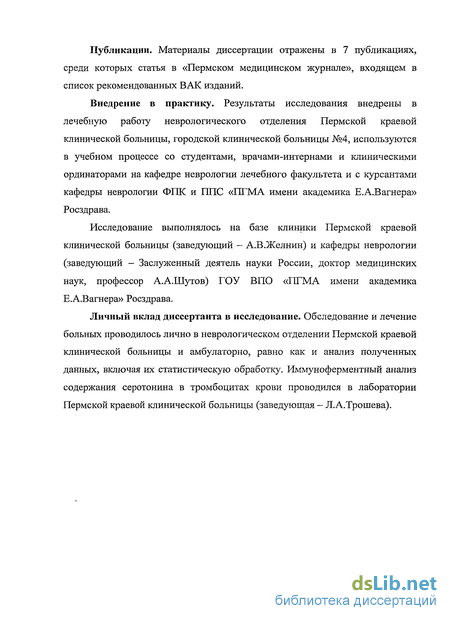 **Публикации.** Материалы диссертации отражены в 7 публикациях, среди которых статья в «Пермском медицинском журнале», входящем в список рекомендованных ВАК изданий.

**Внедрение в практику.** Результаты исследования внедрены в лечебную работу неврологического отделения Пермской краевой клинической больницы, городской клинической больницы №4, используются в учебном процессе со студентами, врачами-интернами и клиническими ординаторами на кафедре неврологии лечебного факультета и с курсантами кафедры неврологии ФПК и ППС «ПГМА имени академика Е.А.Вагнера» Росздрава.

Исследование выполнялось на базе клиники Пермской краевой клинической больницы (заведующий – А.В.Желнин) и кафедры неврологии (заведующий – Заслуженный деятель науки России, доктор медицинских наук, профессор А.А.Шутов) ГОУ ВПО «ПГМА имени академика Е.А.Вагнера» Росздрава.

**Личный вклад диссертанта в исследование.** Обследование и лечение больных проводилось лично в неврологическом отделении Пермской краевой клинической больницы и амбулаторно, равно как и анализ полученных данных, включая их статистическую обработку. Иммуноферментный анализ содержания серотонина в тромбоцитах крови проводился в лаборатории Пермской краевой клинической больницы (заведующая – Л.А.Трошева).

dsLib.net
библиотека диссертаций